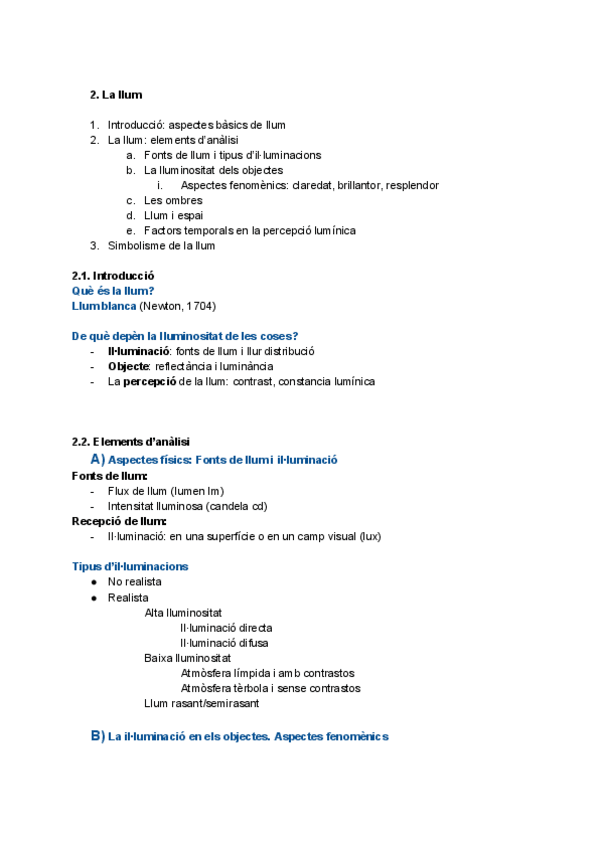 2. La llum

1. Introducció: aspectes bàsics de llum
2. La llum: elements d'anàlisi
   a. Fonts de llum i tipus d'il·luminacions
   b. La lluminositat dels objectes
      i. Aspectes fenomènics: claredat, brillantor, resplendor
   c. Les ombres
   d. Llum i espai
   e. Factors temporals en la percepció lumínica
3. Simbolisme de la llum

2.1. Introducció
Què és la llum?
Llum blanca (Newton, 1704)

De què depèn la lluminositat de les coses?
- Il·luminació: fonts de llum i llur distribució
- Objecte: reflectància i luminància
- La percepció de la llum: contrast, constancia lumínica

2.2. Elements d'anàlisi
A) Aspectes físics: Fonts de llum i il·luminació
Fonts de llum:
- Flux de llum (lumen lm)
- Intensitat lluminosa (candela cd)
Recepció de llum:
- Il·luminació: en una superfície o en un camp visual (lux)

Tipus d'il·luminacions
● No realista
● Realista
Alta lluminositat
Il·luminació directa
Il·luminació difusa
Baixa lluminositat
Atmòsfera límpida i amb contrastos
Atmòsfera tèrbola i sense contrastos
Llum rasant/semirasant

B) La il·luminació en els objectes. Aspectes fenomènics